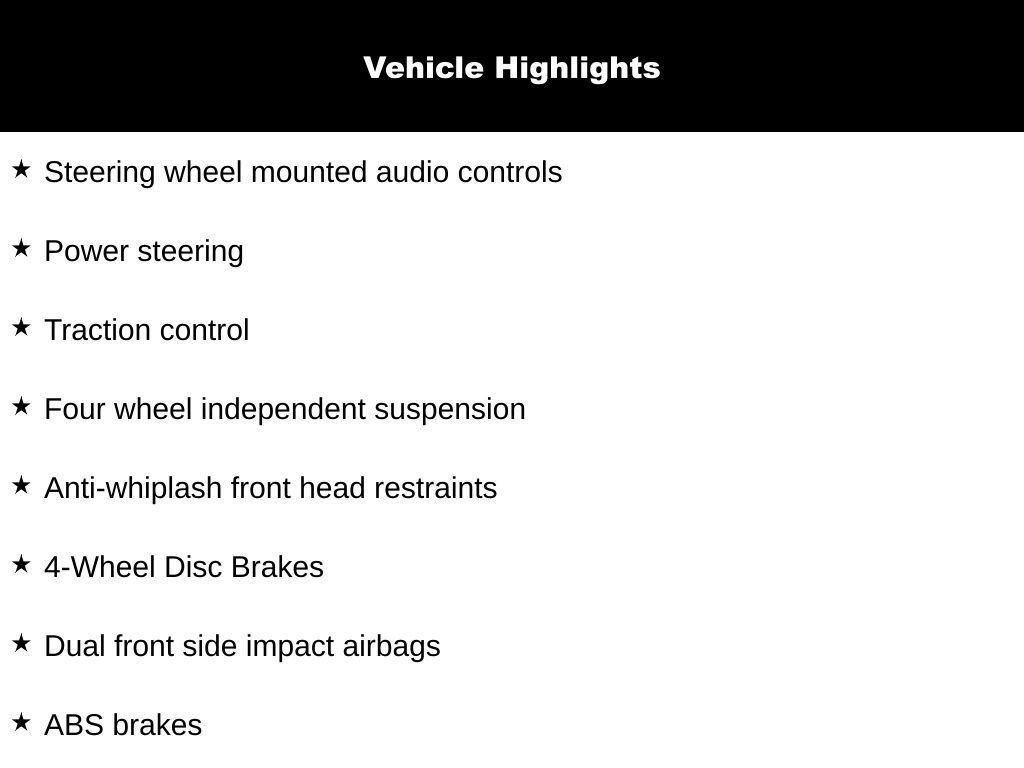 Vehicle Highlights

★ Steering wheel mounted audio controls

★ Power steering

★ Traction control

★ Four wheel independent suspension

★ Anti-whiplash front head restraints

★ 4-Wheel Disc Brakes

★ Dual front side impact airbags

★ ABS brakes